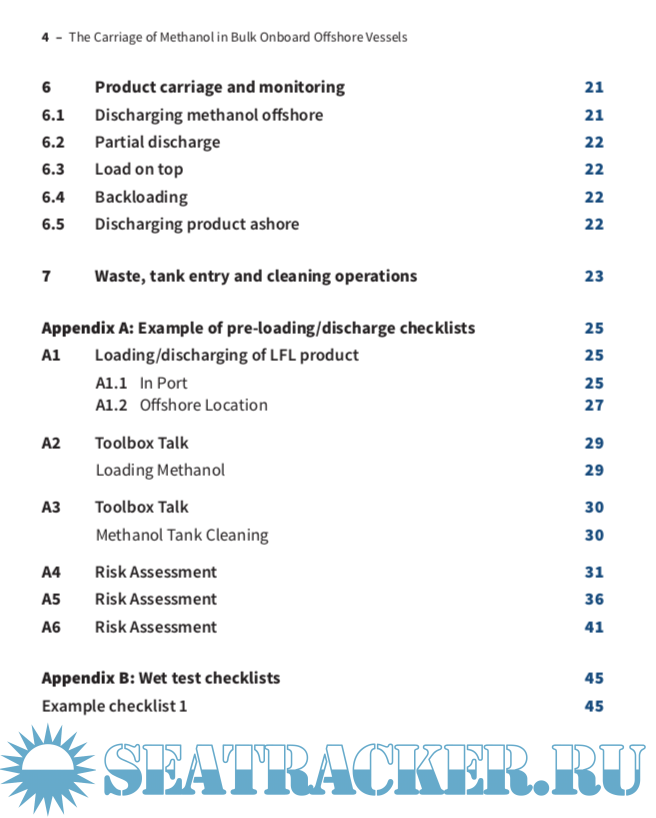 4 – The Carriage of Methanol in Bulk Onboard Offshore Vessels

6 Product carriage and monitoring 21
6.1 Discharging methanol offshore 21
6.2 Partial discharge 22
6.3 Load on top 22
6.4 Backloading 22
6.5 Discharging product ashore 22

7 Waste, tank entry and cleaning operations 23

Appendix A: Example of pre-loading/discharge checklists 25
A1 Loading/discharging of LFL product 25
A1.1 In Port 25
A1.2 Offshore Location 27

A2 Toolbox Talk 29
Loading Methanol 29

A3 Toolbox Talk 30
Methanol Tank Cleaning 30

A4 Risk Assessment 31
A5 Risk Assessment 36
A6 Risk Assessment 41

Appendix B: Wet test checklists 45
Example checklist 1 45

SEATRACKER.RU